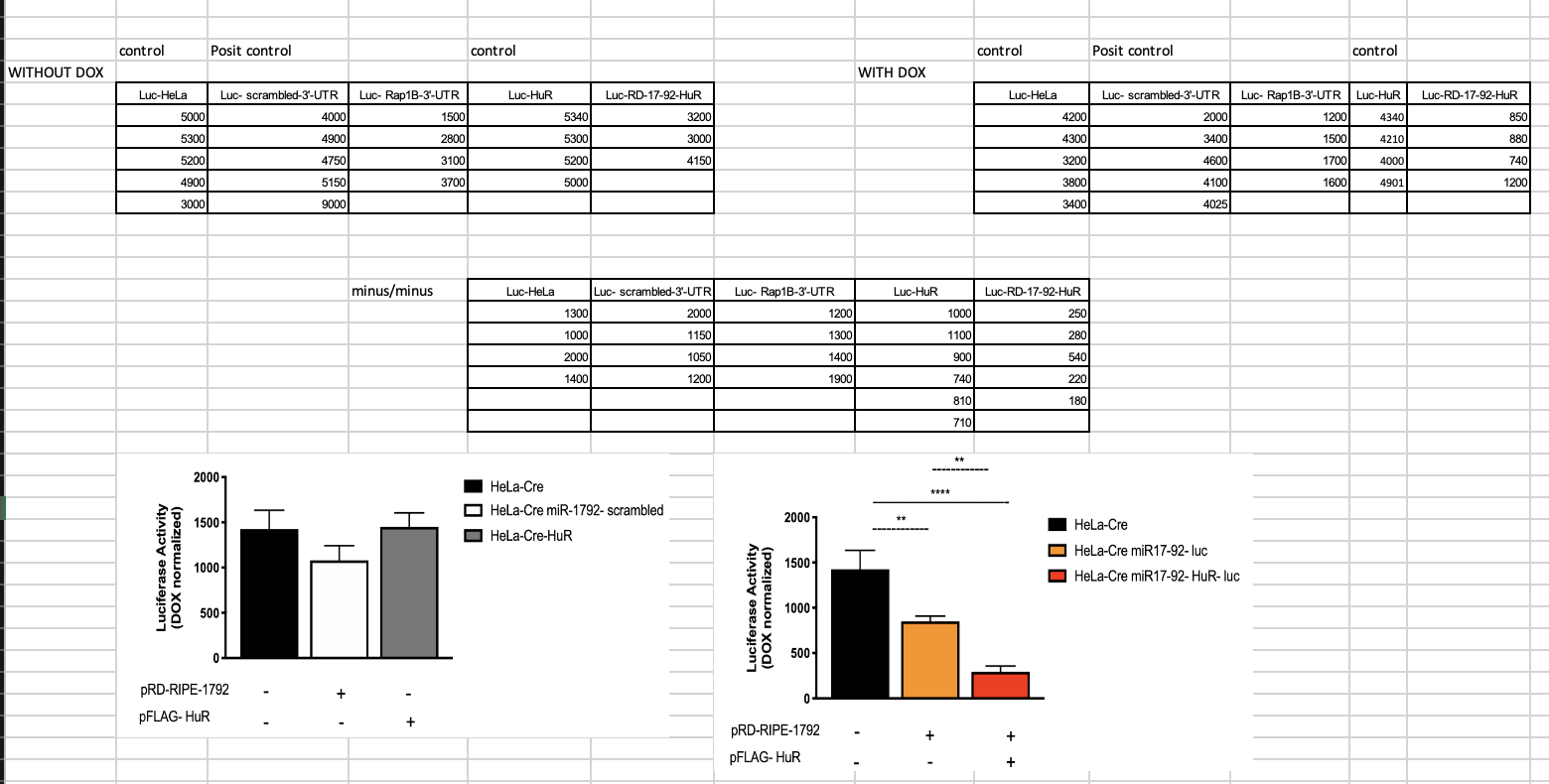 control Posit control control

WITHOUT DOX

| Luc-HeLa | Luc- scrambled-3'-UTR | Luc- Rap1B-3'-UTR | Luc-HuR | Luc-RD-17-92-HuR |
|---|---|---|---|---|
| 5000 | 4000 | 1500 | 5340 | 3200 |
| 5300 | 4900 | 2800 | 5300 | 3000 |
| 5200 | 4750 | 3100 | 5200 | 4150 |
| 4900 | 5150 | 3700 | 5000 | |
| 3000 | 9000 | | | |

control Posit control control

WITH DOX

| Luc-HeLa | Luc- scrambled-3'-UTR | Luc- Rap1B-3'-UTR | Luc-HuR | Luc-RD-17-92-HuR |
|---|---|---|---|---|
| 4200 | 2000 | 1200 | 4340 | 850 |
| 4300 | 3400 | 1500 | 4210 | 880 |
| 3200 | 4600 | 1700 | 4000 | 740 |
| 3800 | 4100 | 1600 | 4901 | 1200 |
| 3400 | 4025 | | | |

minus/minus

| Luc-HeLa | Luc- scrambled-3'-UTR | Luc- Rap1B-3'-UTR | Luc-HuR | Luc-RD-17-92-HuR |
|---|---|---|---|---|
| 1300 | 2000 | 1200 | 1000 | 250 |
| 1000 | 1150 | 1300 | 1100 | 280 |
| 2000 | 1050 | 1400 | 900 | 540 |
| 1400 | 1200 | 1900 | 740 | 220 |
| | | | 810 | 180 |
| | | | 710 | |

Luciferase Activity (DOX normalized)
2000
1500
1000
500
0
HeLa-Cre
HeLa-Cre miR-1792- scrambled
HeLa-Cre-HuR
pRD-RIPE-1792 - + -
pFLAG- HuR - - +

**
****
**
Luciferase Activity (DOX normalized)
2000
1500
1000
500
0
HeLa-Cre
HeLa-Cre miR17-92- luc
HeLa-Cre miR17-92- HuR- luc
pRD-RIPE-1792 - + +
pFLAG- HuR - - +